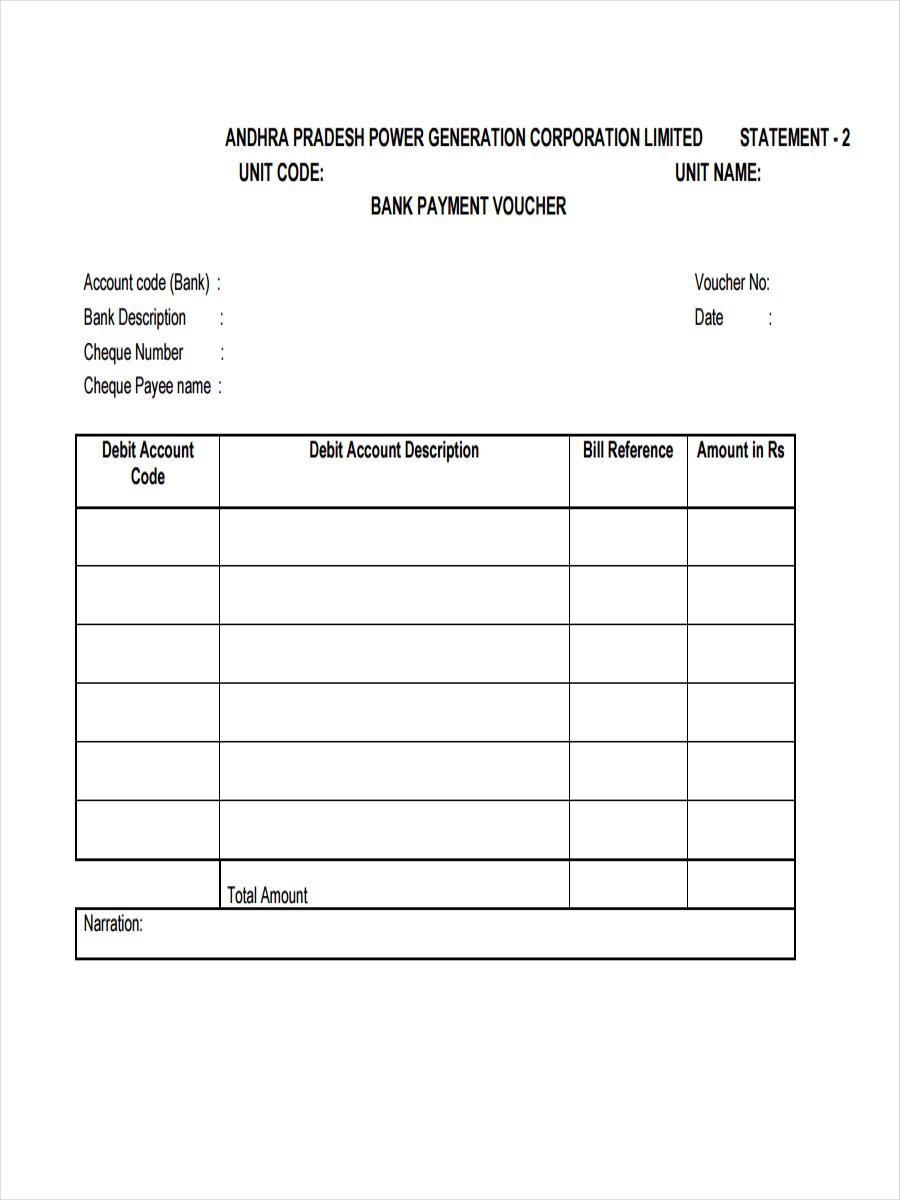 ANDHRA PRADESH POWER GENERATION CORPORATION LIMITED STATEMENT - 2
UNIT CODE: UNIT NAME:
BANK PAYMENT VOUCHER

Account code (Bank) :
Bank Description :
Cheque Number :
Cheque Payee name :

Voucher No:
Date :

| Debit Account Code | Debit Account Description | Bill Reference | Amount in Rs |
|---|---|---|---|
| | | | |
| | | | |
| | | | |
| | | | |
| | | | |
| | | | |
| | Total Amount | | |

Narration: